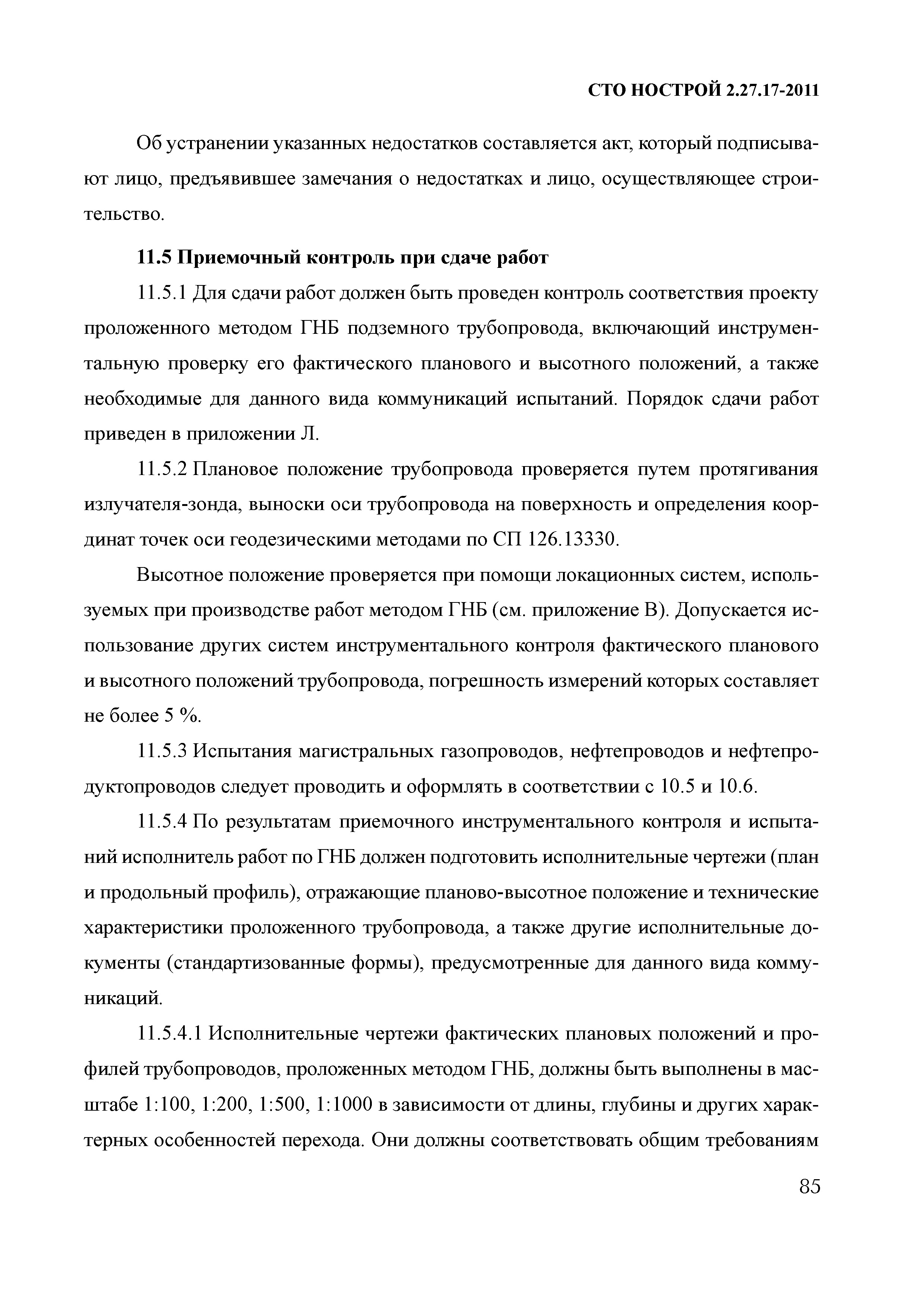 СТО НОСТРОЙ 2.27.17-2011

Об устранении указанных недостатков составляется акт, который подписывают лицо, предъявившее замечания о недостатках и лицо, осуществляющее строительство.

11.5 Приемочный контроль при сдаче работ

11.5.1 Для сдачи работ должен быть проведен контроль соответствия проекту проложенного методом ГНБ подземного трубопровода, включающий инструментальную проверку его фактического планового и высотного положений, а также необходимые для данного вида коммуникаций испытаний. Порядок сдачи работ приведен в приложении Л.

11.5.2 Плановое положение трубопровода проверяется путем протягивания излучателя-зонда, выноски оси трубопровода на поверхность и определения координат точек оси геодезическими методами по СП 126.13330.

Высотное положение проверяется при помощи локационных систем, используемых при производстве работ методом ГНБ (см. приложение В). Допускается использование других систем инструментального контроля фактического планового и высотного положений трубопровода, погрешность измерений которых составляет не более 5 %.

11.5.3 Испытания магистральных газопроводов, нефтепроводов и нефтепродуктопроводов следует проводить и оформлять в соответствии с 10.5 и 10.6.

11.5.4 По результатам приемочного инструментального контроля и испытаний исполнитель работ по ГНБ должен подготовить исполнительные чертежи (план и продольный профиль), отражающие планово-высотное положение и технические характеристики проложенного трубопровода, а также другие исполнительные документы (стандартизованные формы), предусмотренные для данного вида коммуникаций.

11.5.4.1 Исполнительные чертежи фактических плановых положений и профилей трубопроводов, проложенных методом ГНБ, должны быть выполнены в масштабе 1:100, 1:200, 1:500, 1:1000 в зависимости от длины, глубины и других характерных особенностей перехода. Они должны соответствовать общим требованиям

85